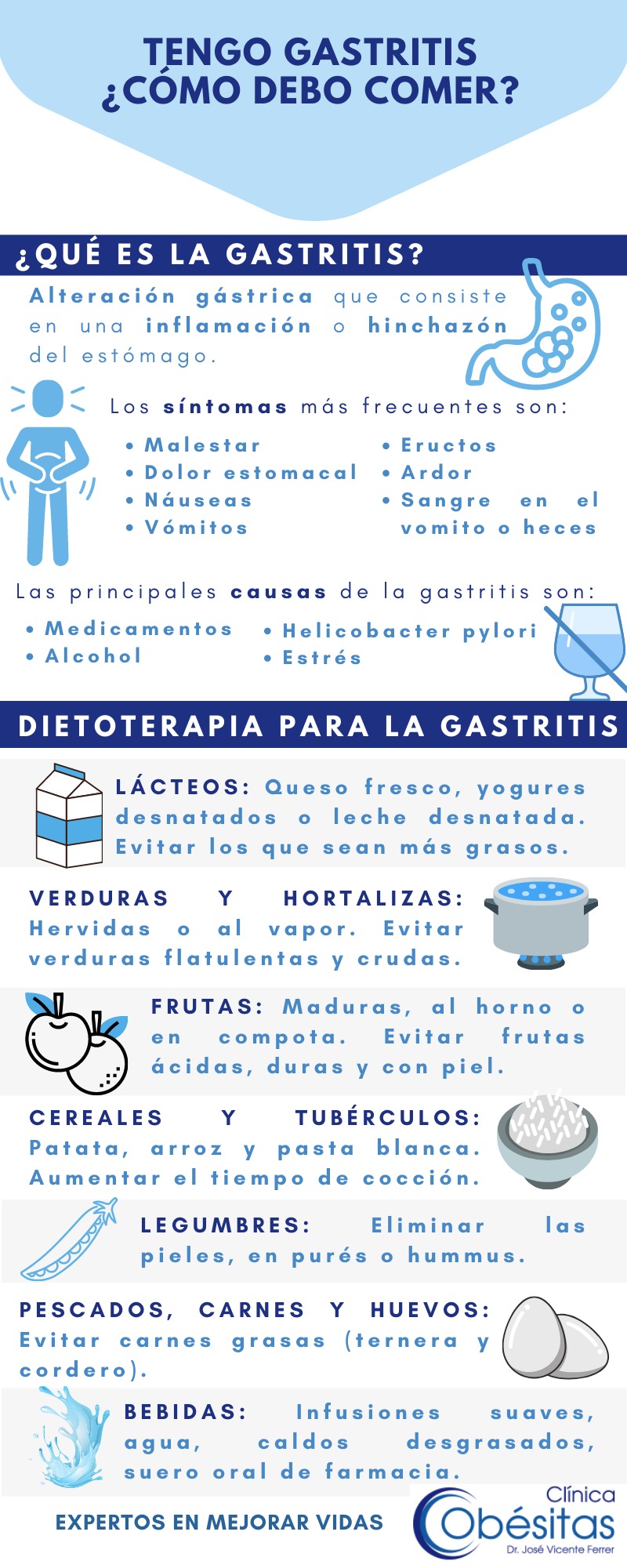 TENGO GASTRITIS
¿CÓMO DEBO COMER?

¿QUÉ ES LA GASTRITIS?

Alteración gástrica que consiste en una inflamación o hinchazón del estómago.

Los síntomas más frecuentes son:

• Malestar
• Dolor estomacal
• Náuseas
• Vómitos
• Eructos
• Ardor
• Sangre en el vomito o heces

Las principales causas de la gastritis son:

• Medicamentos
• Alcohol
• Helicobacter pylori
• Estrés

DIETOTERAPIA PARA LA GASTRITIS

LÁCTEOS: Queso fresco, yogures desnatados o leche desnatada. Evitar los que sean más grasos.

VERDURAS Y HORTALIZAS: Hervidas o al vapor. Evitar verduras flatulentas y crudas.

FRUTAS: Maduras, al horno o en compota. Evitar frutas ácidas, duras y con piel.

CEREALES Y TUBÉRCULOS: Patata, arroz y pasta blanca. Aumentar el tiempo de cocción.

LEGUMBRES: Eliminar las pieles, en purés o hummus.

PESCADOS, CARNES Y HUEVOS: Evitar carnes grasas (ternera y cordero).

BEBIDAS: Infusiones suaves, agua, caldos desgrasados, suero oral de farmacia.

EXPERTOS EN MEJORAR VIDAS

Clínica
Obésitas
Dr. José Vicente Ferrer